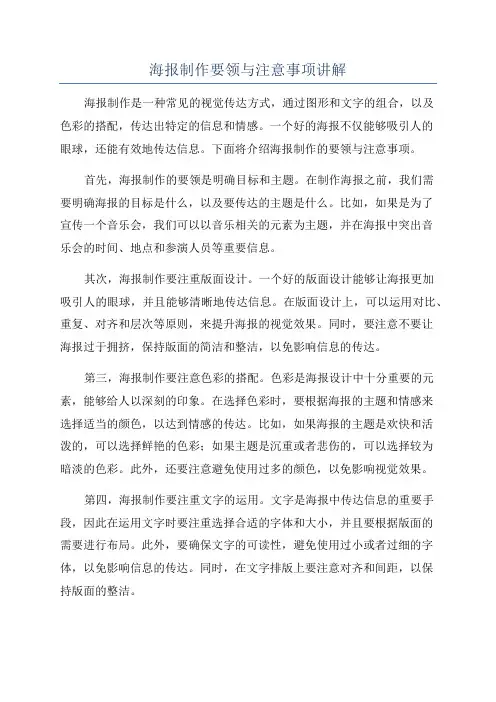 海报制作要领与注意事项讲解

海报制作是一种常见的视觉传达方式，通过图形和文字的组合，以及色彩的搭配，传达出特定的信息和情感。一个好的海报不仅能够吸引人的眼球，还能有效地传达信息。下面将介绍海报制作的要领与注意事项。

首先，海报制作的要领是明确目标和主题。在制作海报之前，我们需要明确海报的目标是什么，以及要传达的主题是什么。比如，如果是为了宣传一个音乐会，我们可以以音乐相关的元素为主题，并在海报中突出音乐会的时间、地点和参演人员等重要信息。

其次，海报制作要注重版面设计。一个好的版面设计能够让海报更加吸引人的眼球，并且能够清晰地传达信息。在版面设计上，可以运用对比、重复、对齐和层次等原则，来提升海报的视觉效果。同时，要注意不要让海报过于拥挤，保持版面的简洁和整洁，以免影响信息的传达。

第三，海报制作要注意色彩的搭配。色彩是海报设计中十分重要的元素，能够给人以深刻的印象。在选择色彩时，要根据海报的主题和情感来选择适当的颜色，以达到情感的传达。比如，如果海报的主题是欢快和活泼的，可以选择鲜艳的色彩；如果主题是沉重或者悲伤的，可以选择较为暗淡的色彩。此外，还要注意避免使用过多的颜色，以免影响视觉效果。

第四，海报制作要注重文字的运用。文字是海报中传达信息的重要手段，因此在运用文字时要注重选择合适的字体和大小，并且要根据版面的需要进行布局。此外，要确保文字的可读性，避免使用过小或者过细的字体，以免影响信息的传达。同时，在文字排版上要注意对齐和间距，以保持版面的整洁。